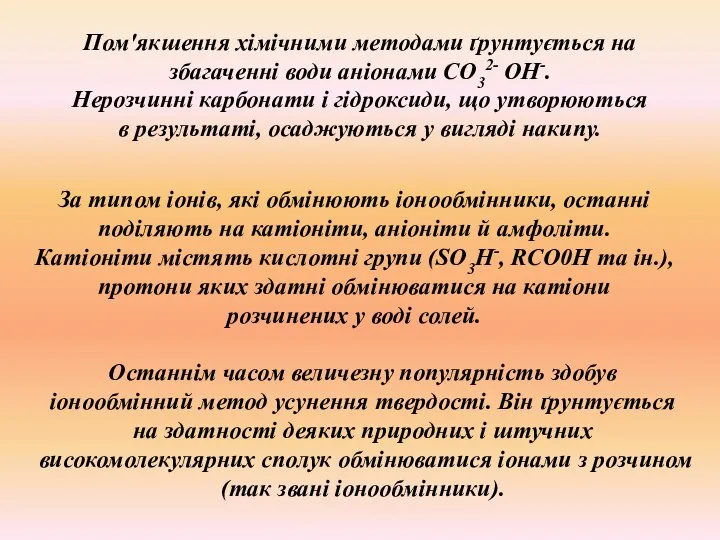 Пом'якшення хімічними методами ґрунтується на збагаченні води аніонами $CO_3^{2-}$ $OH^-$. Нерозчинні карбонати і гідроксиди, що утворюються в результаті, осаджуються у вигляді накипу.

За типом іонів, які обмінюють іонообмінники, останні поділяють на катіоніти, аніоніти й амфоліти. Катіоніти містять кислотні групи ($SO_3H^-$, RCO0H та ін.), протони яких здатні обмінюватися на катіони розчинених у воді солей.

Останнім часом величезну популярність здобув іонообмінний метод усунення твердості. Він ґрунтується на здатності деяких природних і штучних високомолекулярних сполук обмінюватися іонами з розчином (так звані іонообмінники).